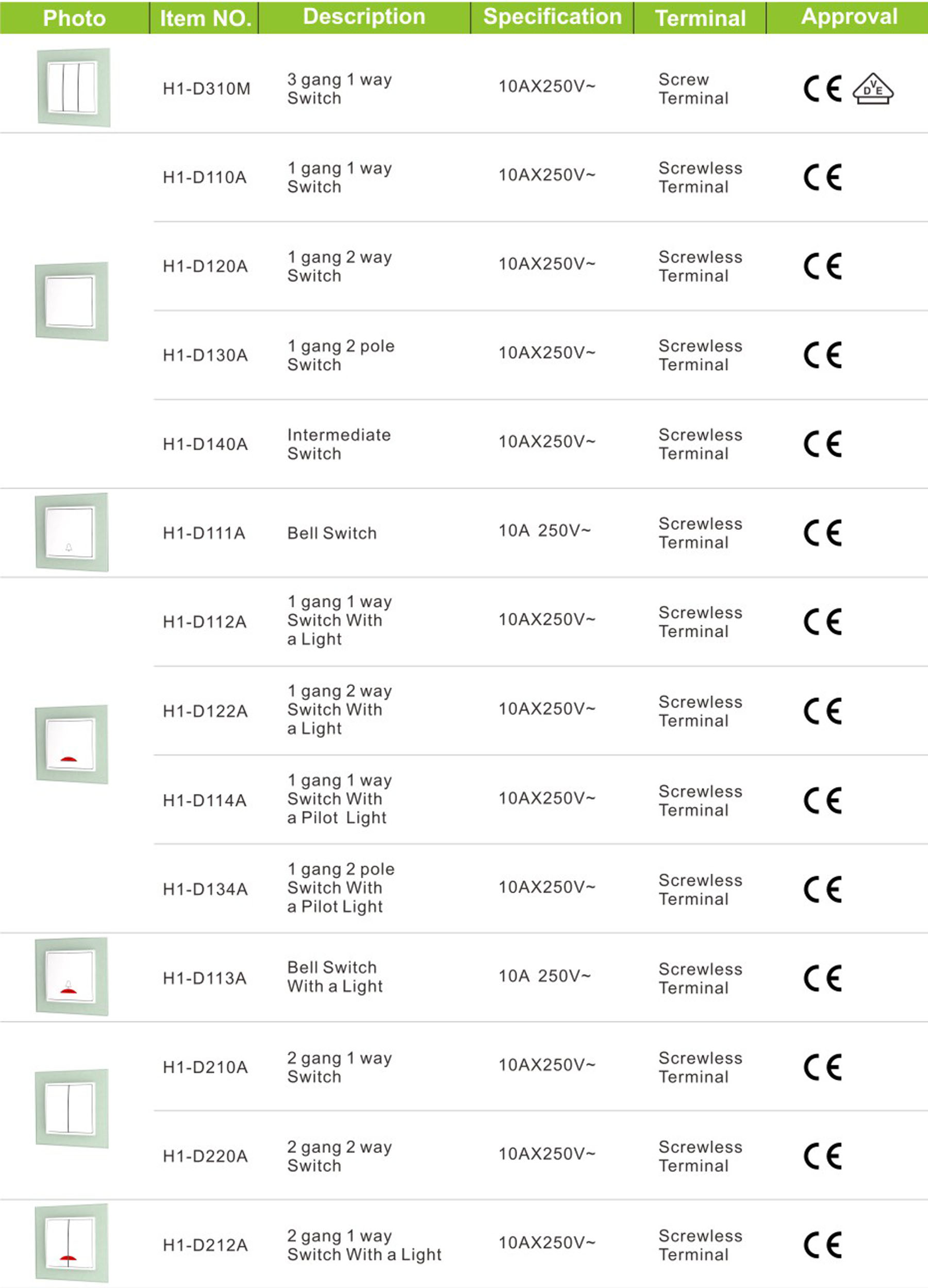 | Photo | Item NO. | Description | Specification | Terminal | Approval |
|---|---|---|---|---|---|
| | H1-D310M | 3 gang 1 way Switch | 10AX250V~ | Screw Terminal | CE VDE |
| | H1-D110A | 1 gang 1 way Switch | 10AX250V~ | Screwless Terminal | CE |
| | H1-D120A | 1 gang 2 way Switch | 10AX250V~ | Screwless Terminal | CE |
| | H1-D130A | 1 gang 2 pole Switch | 10AX250V~ | Screwless Terminal | CE |
| | H1-D140A | Intermediate Switch | 10AX250V~ | Screwless Terminal | CE |
| | H1-D111A | Bell Switch | 10A 250V~ | Screwless Terminal | CE |
| | H1-D112A | 1 gang 1 way Switch With a Light | 10AX250V~ | Screwless Terminal | CE |
| | H1-D122A | 1 gang 2 way Switch With a Light | 10AX250V~ | Screwless Terminal | CE |
| | H1-D114A | 1 gang 1 way Switch With a Pilot Light | 10AX250V~ | Screwless Terminal | CE |
| | H1-D134A | 1 gang 2 pole Switch With a Pilot Light | 10AX250V~ | Screwless Terminal | CE |
| | H1-D113A | Bell Switch With a Light | 10A 250V~ | Screwless Terminal | CE |
| | H1-D210A | 2 gang 1 way Switch | 10AX250V~ | Screwless Terminal | CE |
| | H1-D220A | 2 gang 2 way Switch | 10AX250V~ | Screwless Terminal | CE |
| | H1-D212A | 2 gang 1 way Switch With a Light | 10AX250V~ | Screwless Terminal | CE |